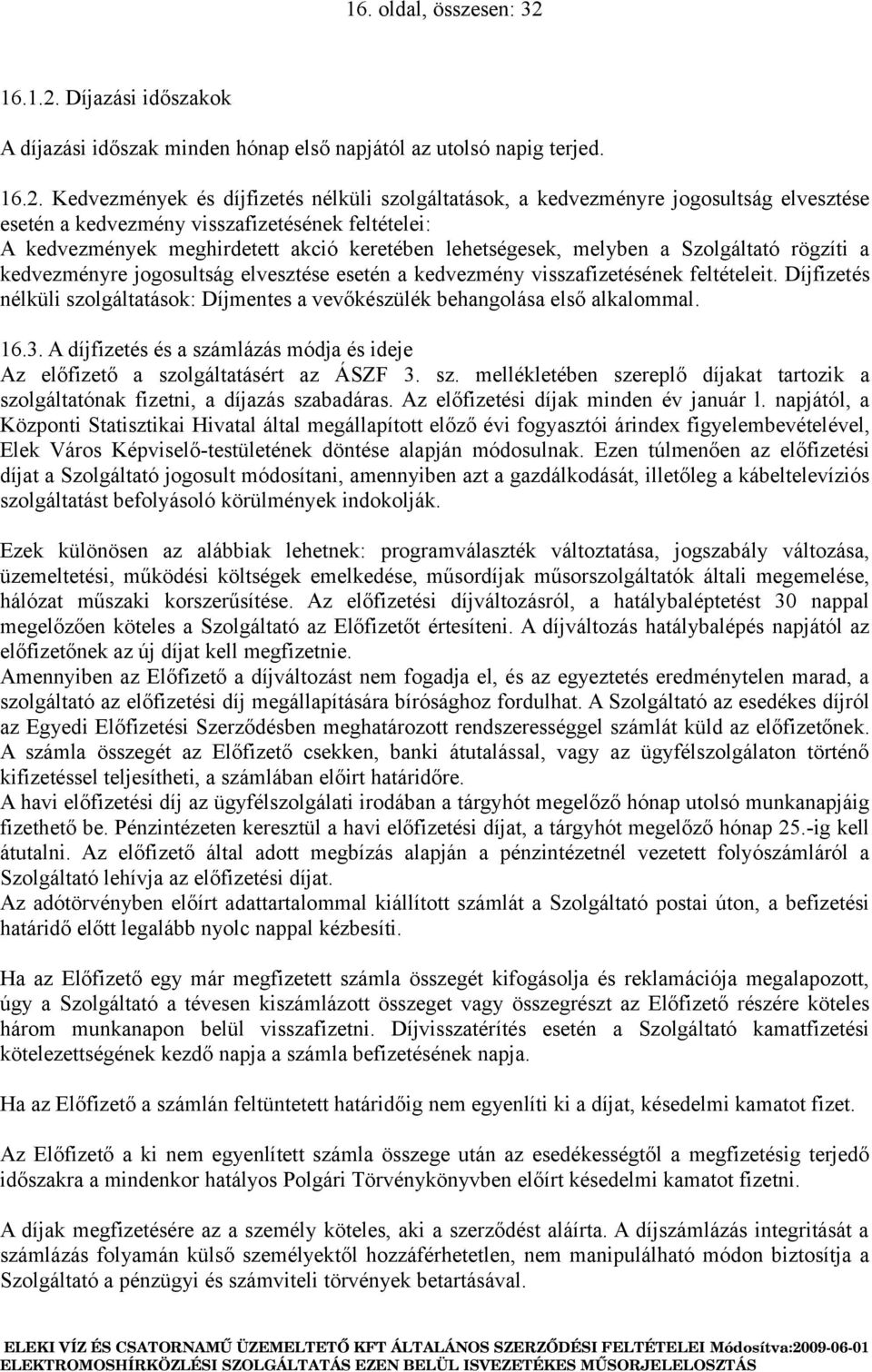 16. oldal, összesen: 32

16.1.2. Díjazási időszakok

A díjazási időszak minden hónap első napjától az utolsó napig terjed.

16.2. Kedvezmények és díjfizetés nélküli szolgáltatások, a kedvezményre jogosultság elvesztése esetén a kedvezmény visszafizetésének feltételei:
A kedvezmények meghirdetett akció keretében lehetségesek, melyben a Szolgáltató rögzíti a kedvezményre jogosultság elvesztése esetén a kedvezmény visszafizetésének feltételeit. Díjfizetés nélküli szolgáltatások: Díjmentes a vevőkészülék behangolása első alkalommal.

16.3. A díjfizetés és a számlázás módja és ideje
Az előfizető a szolgáltatásért az ÁSZF 3. sz. mellékletében szereplő díjakat tartozik a szolgáltatónak fizetni, a díjazás szabadáras. Az előfizetési díjak minden év január l. napjától, a Központi Statisztikai Hivatal által megállapított előző évi fogyasztói árindex figyelembevételével, Elek Város Képviselő-testületének döntése alapján módosulnak. Ezen túlmenően az előfizetési díjat a Szolgáltató jogosult módosítani, amennyiben azt a gazdálkodását, illetőleg a kábeltelevíziós szolgáltatást befolyásoló körülmények indokolják.

Ezek különösen az alábbiak lehetnek: programválaszték változtatása, jogszabály változása, üzemeltetési, működési költségek emelkedése, műsordíjak műsorszolgáltatók általi megemelése, hálózat műszaki korszerűsítése. Az előfizetési díjváltozásról, a hatálybaléptetést 30 nappal megelőzően köteles a Szolgáltató az Előfizetőt értesíteni. A díjváltozás hatálybalépés napjától az előfizetőnek az új díjat kell megfizetnie.
Amennyiben az Előfizető a díjváltozást nem fogadja el, és az egyeztetés eredménytelen marad, a szolgáltató az előfizetési díj megállapítására bírósághoz fordulhat. A Szolgáltató az esedékes díjról az Egyedi Előfizetési Szerződésben meghatározott rendszerességgel számlát küld az előfizetőnek. A számla összegét az Előfizető csekken, banki átutalással, vagy az ügyfélszolgálaton történő kifizetéssel teljesítheti, a számlában előirt határidőre.
A havi előfizetési díj az ügyfélszolgálati irodában a tárgyhót megelőző hónap utolsó munkanapjáig fizethető be. Pénzintézeten keresztül a havi előfizetési díjat, a tárgyhót megelőző hónap 25.-ig kell átutalni. Az előfizető által adott megbízás alapján a pénzintézetnél vezetett folyószámláról a Szolgáltató lehívja az előfizetési díjat.
Az adótörvényben előírt adattartalommal kiállított számlát a Szolgáltató postai úton, a befizetési határidő előtt legalább nyolc nappal kézbesíti.

Ha az Előfizető egy már megfizetett számla összegét kifogásolja és reklamációja megalapozott, úgy a Szolgáltató a tévesen kiszámlázott összeget vagy összegrészt az Előfizető részére köteles három munkanapon belül visszafizetni. Díjvisszatérítés esetén a Szolgáltató kamatfizetési kötelezettségének kezdő napja a számla befizetésének napja.

Ha az Előfizető a számlán feltüntetett határidőig nem egyenlíti ki a díjat, késedelmi kamatot fizet.

Az Előfizető a ki nem egyenlített számla összege után az esedékességtől a megfizetésig terjedő időszakra a mindenkor hatályos Polgári Törvénykönyvben előírt késedelmi kamatot fizetni.

A díjak megfizetésére az a személy köteles, aki a szerződést aláírta. A díjszámlázás integritását a számlázás folyamán külső személyektől hozzáférhetetlen, nem manipulálható módon biztosítja a Szolgáltató a pénzügyi és számviteli törvények betartásával.

ELEKI VÍZ ÉS CSATORNAMŰ ÜZEMELTETŐ KFT ÁLTALÁNOS SZERZŐDÉSI FELTÉTELEI Módosítva:2009-06-01
ELEKTROMOSHÍRKÖZLÉSI SZOLGÁLTATÁS EZEN BELÜL ISVEZETÉKES MŰSORJELELOSZTÁS